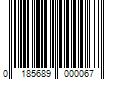 0 185689 000067